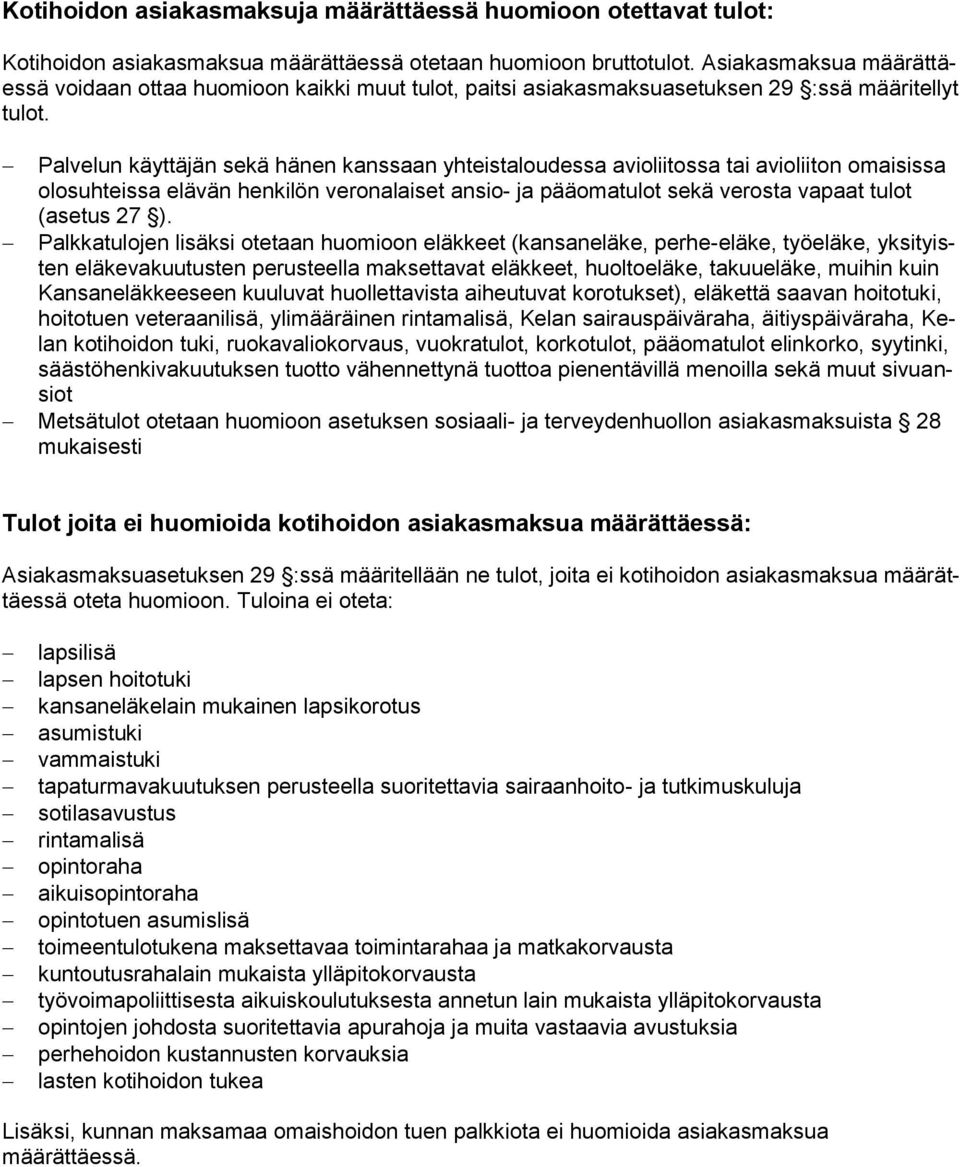 Kotihoidon asiakasmaksuja määrättäessä huomioon otettavat tulot:

Kotihoidon asiakasmaksua määrättäessä otetaan huomioon bruttotulot. Asiakasmaksua määrättäessä voidaan ottaa huomioon kaikki muut tulot, paitsi asiakasmaksuasetuksen 29 §:ssä määritellyt tulot.

– Palvelun käyttäjän sekä hänen kanssaan yhteistaloudessa avioliitossa tai avioliiton omaisissa olosuhteissa elävän henkilön veronalaiset ansio- ja pääomatulot sekä verosta vapaat tulot (asetus 27 §).
– Palkkatulojen lisäksi otetaan huomioon eläkkeet (kansaneläke, perhe-eläke, työeläke, yksityisten eläkevakuutusten perusteella maksettavat eläkkeet, huoltoeläke, takuueläke, muihin kuin Kansaneläkkeeseen kuuluvat huollettavista aiheutuvat korotukset), eläkettä saavan hoitotuki, hoitotuen veteraanilisä, ylimääräinen rintamalisä, Kelan sairauspäiväraha, äitiyspäiväraha, Kelan kotihoidon tuki, ruokavaliokorvaus, vuokratulot, korkotulot, pääomatulot elinkorko, syytinki, säästöhenkivakuutuksen tuotto vähennettynä tuottoa pienentävillä menoilla sekä muut sivuansiot
– Metsätulot otetaan huomioon asetuksen sosiaali- ja terveydenhuollon asiakasmaksuista § 28 mukaisesti

Tulot joita ei huomioida kotihoidon asiakasmaksua määrättäessä:

Asiakasmaksuasetuksen 29 §:ssä määritellään ne tulot, joita ei kotihoidon asiakasmaksua määrättäessä oteta huomioon. Tuloina ei oteta:

– lapsilisä
– lapsen hoitotuki
– kansaneläkelain mukainen lapsikorotus
– asumistuki
– vammaistuki
– tapaturmavakuutuksen perusteella suoritettavia sairaanhoito- ja tutkimuskuluja
– sotilasavustus
– rintamalisä
– opintoraha
– aikuisopintoraha
– opintotuen asumislisä
– toimeentulotukena maksettavaa toimintarahaa ja matkakorvausta
– kuntoutusrahalain mukaista ylläpitokorvausta
– työvoimapoliittisesta aikuiskoulutuksesta annetun lain mukaista ylläpitokorvausta
– opintojen johdosta suoritettavia apurahoja ja muita vastaavia avustuksia
– perhehoidon kustannusten korvauksia
– lasten kotihoidon tukea

Lisäksi, kunnan maksamaa omaishoidon tuen palkkiota ei huomioida asiakasmaksua määrättäessä.